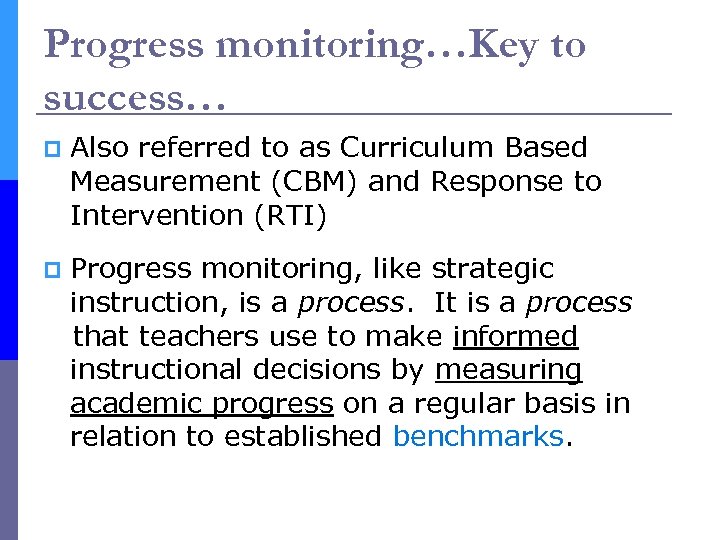 Progress monitoring…Key to success…

Also referred to as Curriculum Based Measurement (CBM) and Response to Intervention (RTI)

Progress monitoring, like strategic instruction, is a process. It is a process that teachers use to make informed instructional decisions by measuring academic progress on a regular basis in relation to established benchmarks.